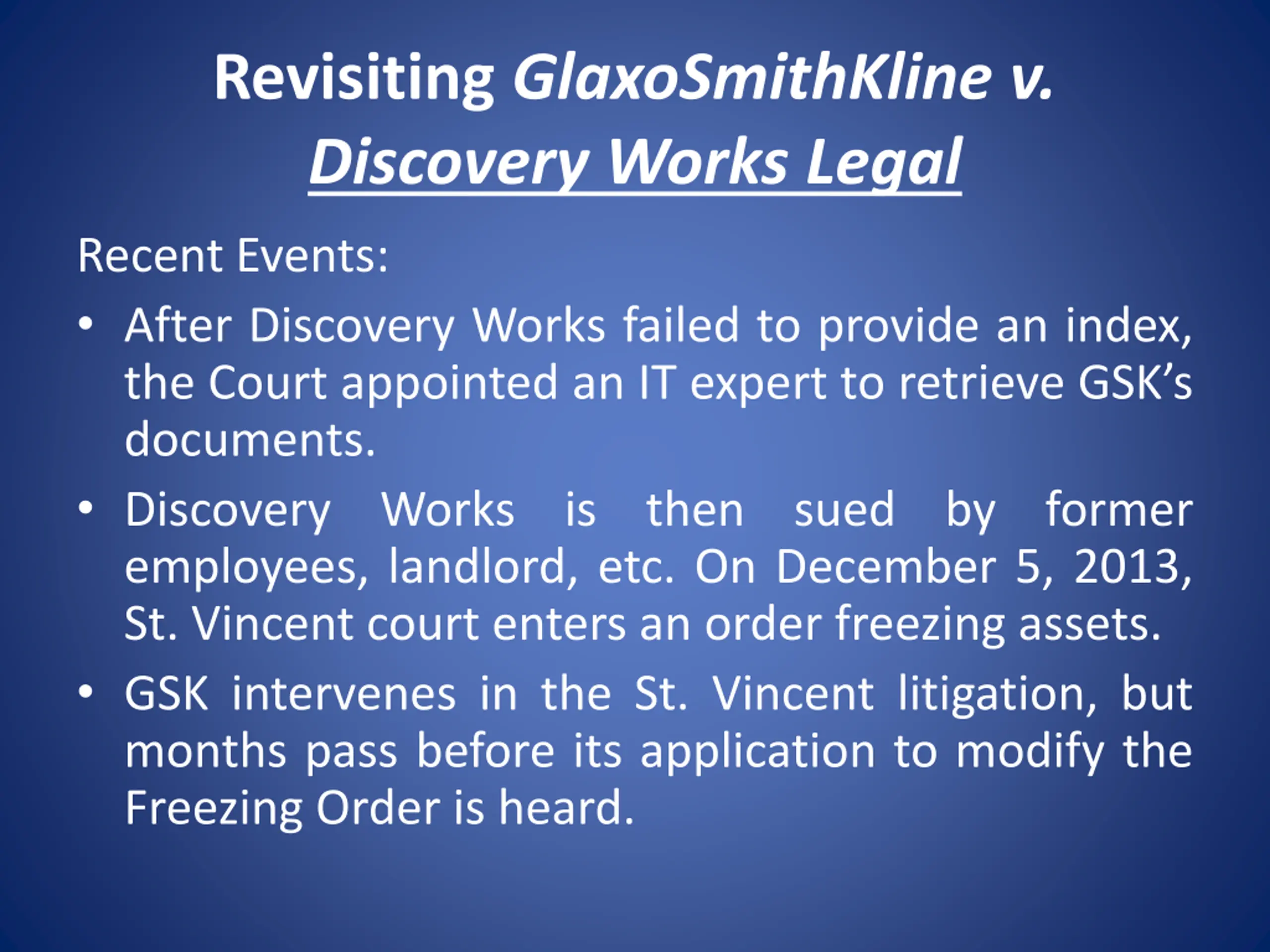 Revisiting GlaxoSmithKline v.
Discovery Works Legal

Recent Events:

• After Discovery Works failed to provide an index, the Court appointed an IT expert to retrieve GSK's documents.
• Discovery Works is then sued by former employees, landlord, etc. On December 5, 2013, St. Vincent court enters an order freezing assets.
• GSK intervenes in the St. Vincent litigation, but months pass before its application to modify the Freezing Order is heard.